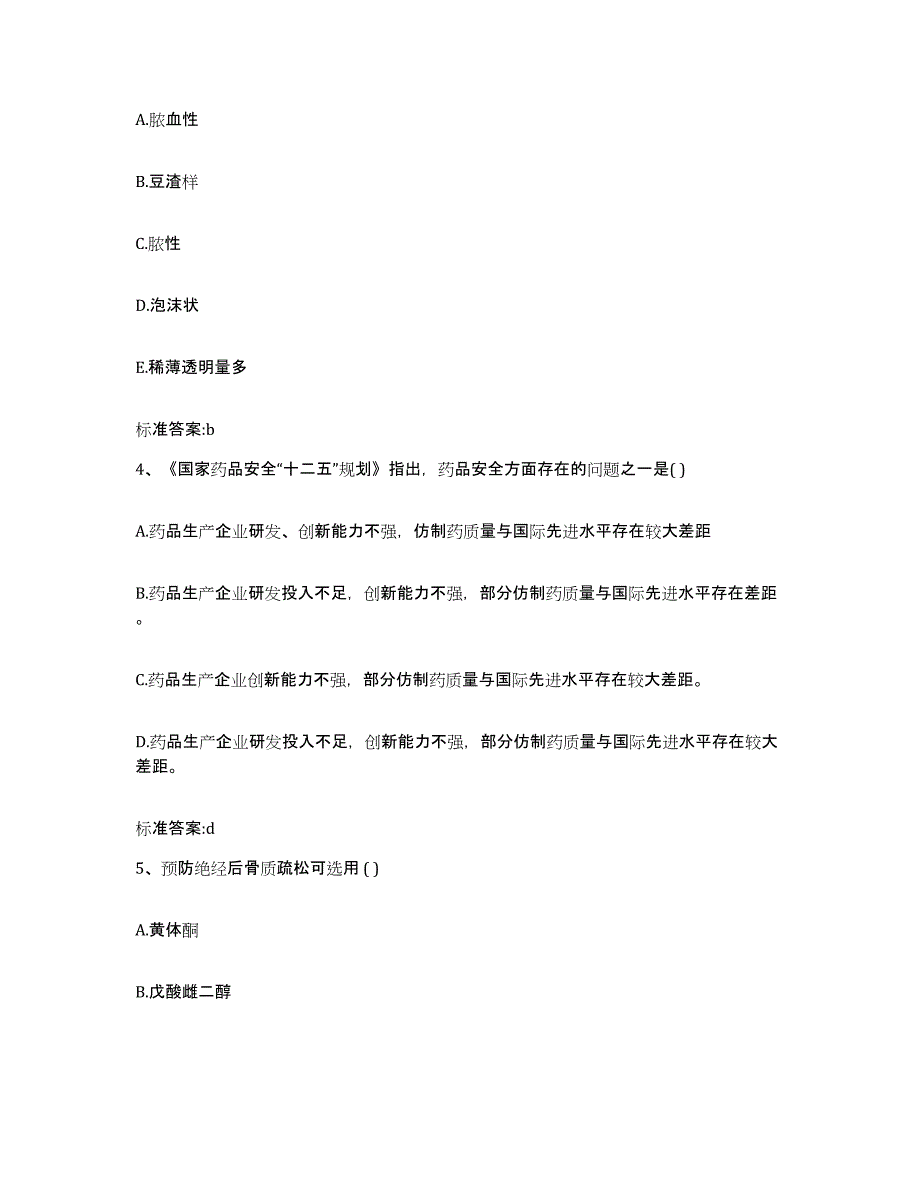 A.脓血性

B.豆渣样

C.脓性

D.泡沫状

E.稀薄透明量多

标准答案:b

4、《国家药品安全“十二五”规划》指出，药品安全方面存在的问题之一是( )

A.药品生产企业研发、创新能力不强，仿制药质量与国际先进水平存在较大差距

B.药品生产企业研发投入不足，创新能力不强，部分仿制药质量与国际先进水平存在差距。

C.药品生产企业创新能力不强，部分仿制药质量与国际先进水平存在较大差距。

D.药品生产企业研发投入不足，创新能力不强，部分仿制药质量与国际先进水平存在较大差距。

标准答案:d

5、预防绝经后骨质疏松可选用 ( )

A.黄体酮

B.戊酸雌二醇